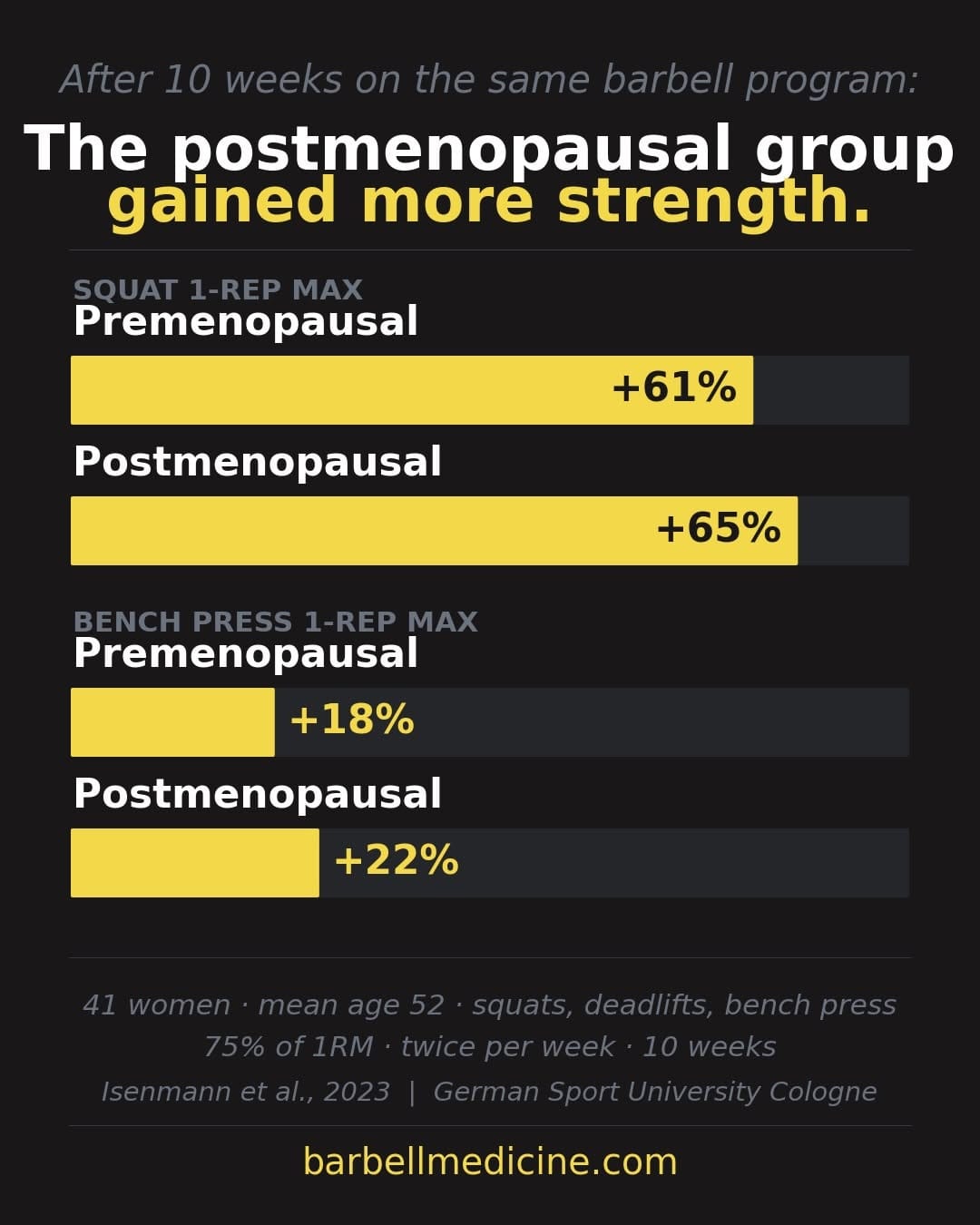 After 10 weeks on the same barbell program:

The postmenopausal group gained more strength.

SQUAT 1-REP MAX

Premenopausal

+61%

Postmenopausal

+65%

BENCH PRESS 1-REP MAX

Premenopausal

+18%

Postmenopausal

+22%

41 women · mean age 52 · squats, deadlifts, bench press
75% of 1RM · twice per week · 10 weeks
Isenmann et al., 2023 | German Sport University Cologne

barbellmedicine.com